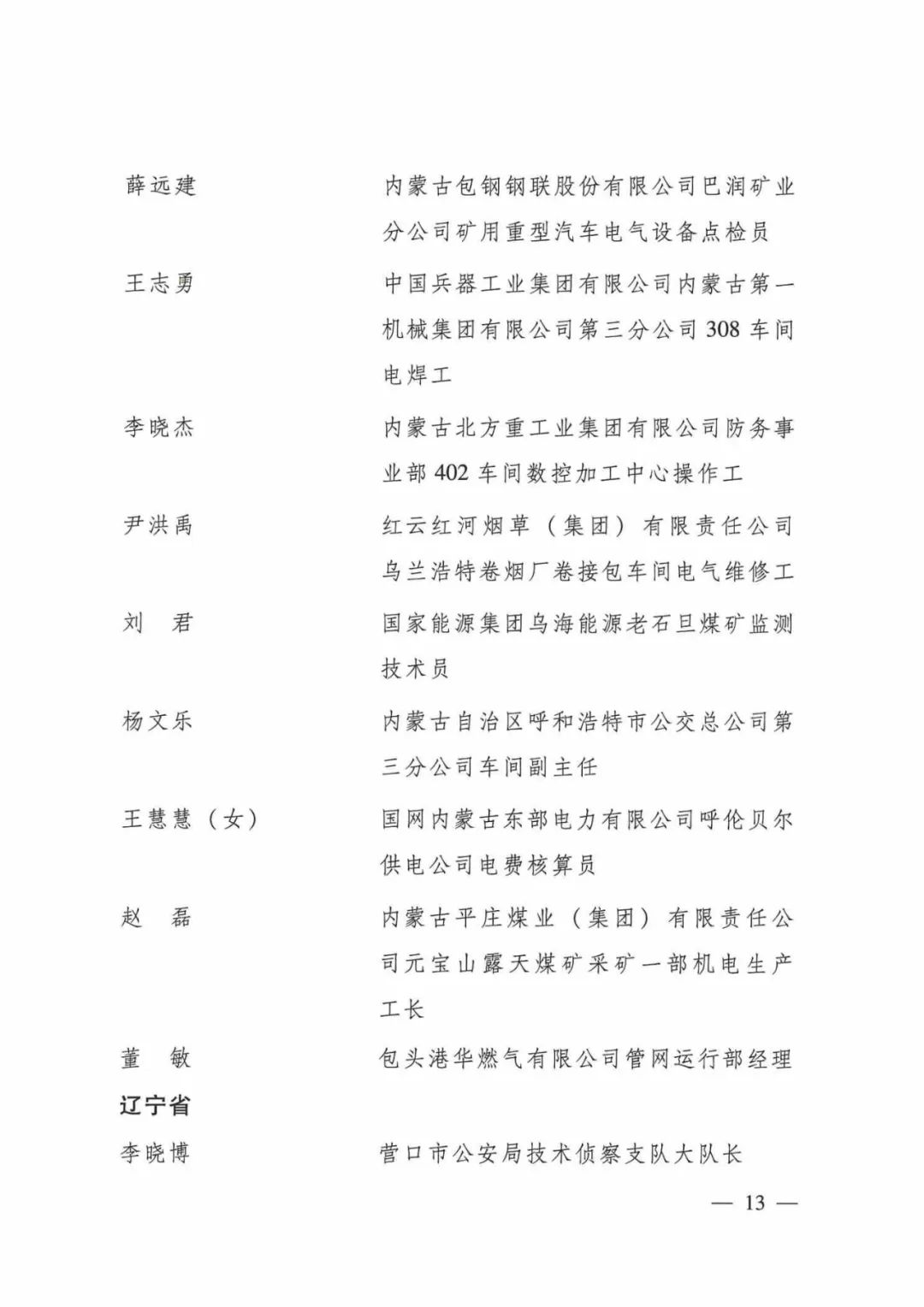 薛远建　　内蒙古包钢钢联股份有限公司巴润矿业分公司矿用重型汽车电气设备点检员

王志勇　　中国兵器工业集团有限公司内蒙古第一机械集团有限公司第三分公司308车间电焊工

李晓杰　　内蒙古北方重工业集团有限公司防务事业部402车间数控加工中心操作工

尹洪禹　　红云红河烟草（集团）有限责任公司乌兰浩特卷烟厂卷接包车间电气维修工

刘　君　　国家能源集团乌海能源老石旦煤矿监测技术员

杨文乐　　内蒙古自治区呼和浩特市公交总公司第三分公司车间副主任

王慧慧（女）　　国网内蒙古东部电力有限公司呼伦贝尔供电公司电费核算员

赵　磊　　内蒙古平庄煤业（集团）有限责任公司元宝山露天煤矿采矿一部机电生产工长

董　敏　　包头港华燃气有限公司管网运行部经理

辽宁省

李晓博　　营口市公安局技术侦察支队大队长

— 13 —